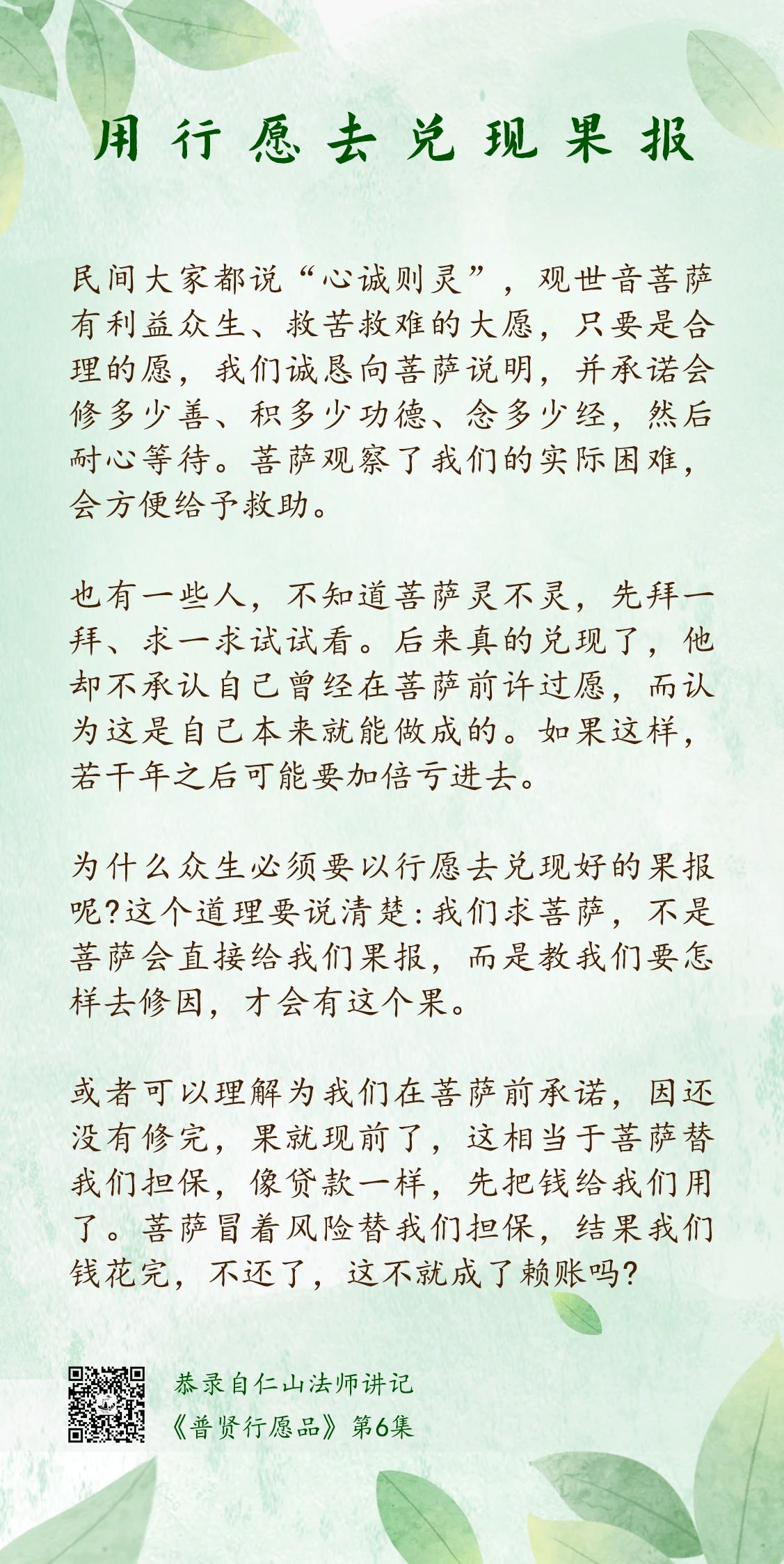 用行愿去兑现果报

民间大家都说“心诚则灵”，观世音菩萨有利益众生、救苦救难的大愿，只要是合理的愿，我们诚恳向菩萨说明，并承诺会修多少善、积多少功德、念多少经，然后耐心等待。菩萨观察了我们的实际困难，会方便给予救助。

也有一些人，不知道菩萨灵不灵，先拜一拜、求一求试试看。后来真的兑现了，他却不承认自己曾经在菩萨前许过愿，而认为这是自己本来就能做成的。如果这样，若干年之后可能要加倍亏进去。

为什么众生必须要以行愿去兑现好的果报呢?这个道理要说清楚:我们求菩萨，不是菩萨会直接给我们果报，而是教我们要怎样去修因，才会有这个果。

或者可以理解为我们在菩萨前承诺，因还没有修完，果就现前了，这相当于菩萨替我们担保，像贷款一样，先把钱给我们用了。菩萨冒着风险替我们担保，结果我们钱花完，不还了，这不就成了赖账吗?

恭录自仁山法师讲记
《普贤行愿品》第6集